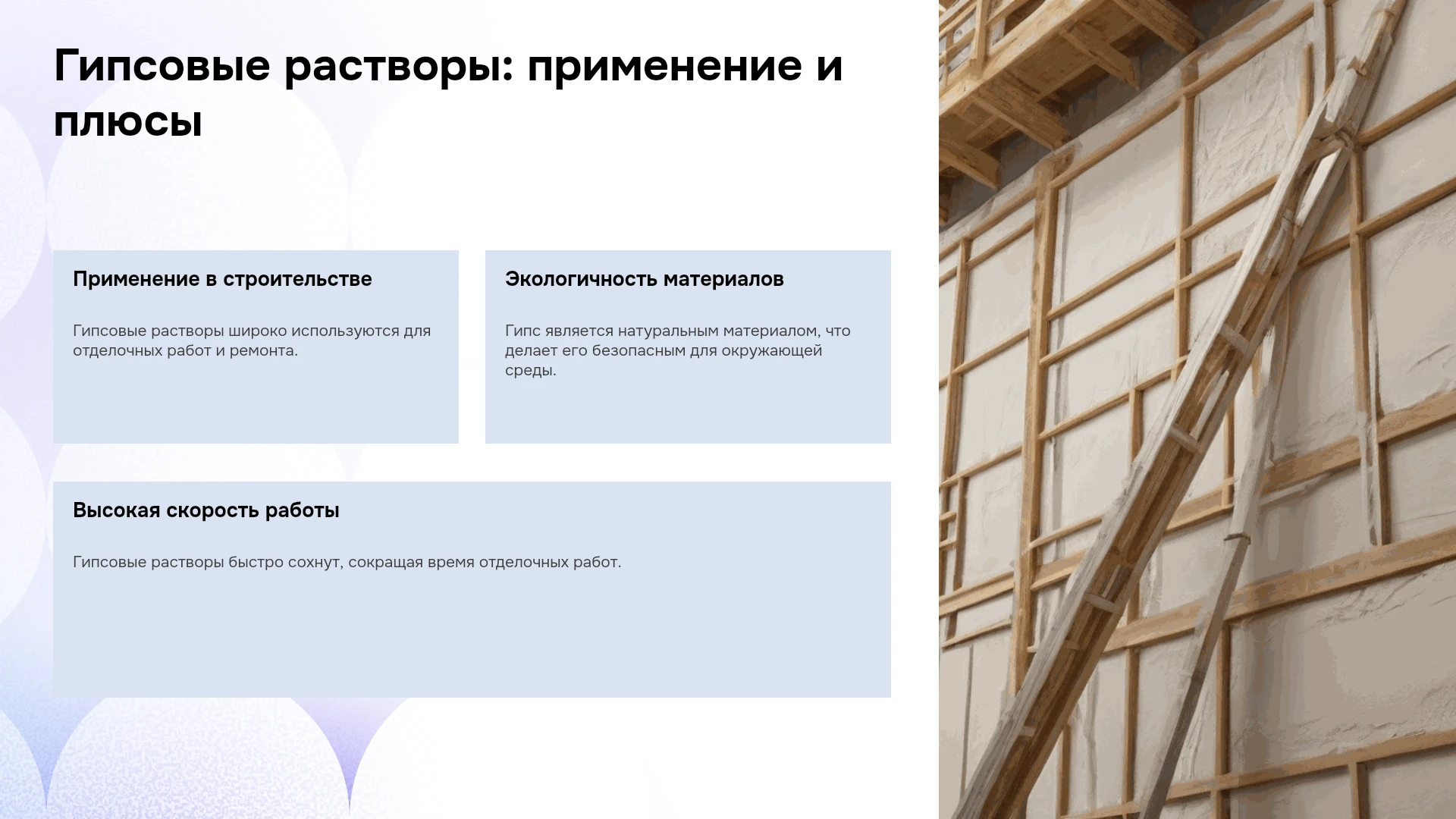 Гипсовые растворы: применение и плюсы

Применение в строительстве

Гипсовые растворы широко используются для отделочных работ и ремонта.

Экологичность материалов

Гипс является натуральным материалом, что делает его безопасным для окружающей среды.

Высокая скорость работы

Гипсовые растворы быстро сохнут, сокращая время отделочных работ.